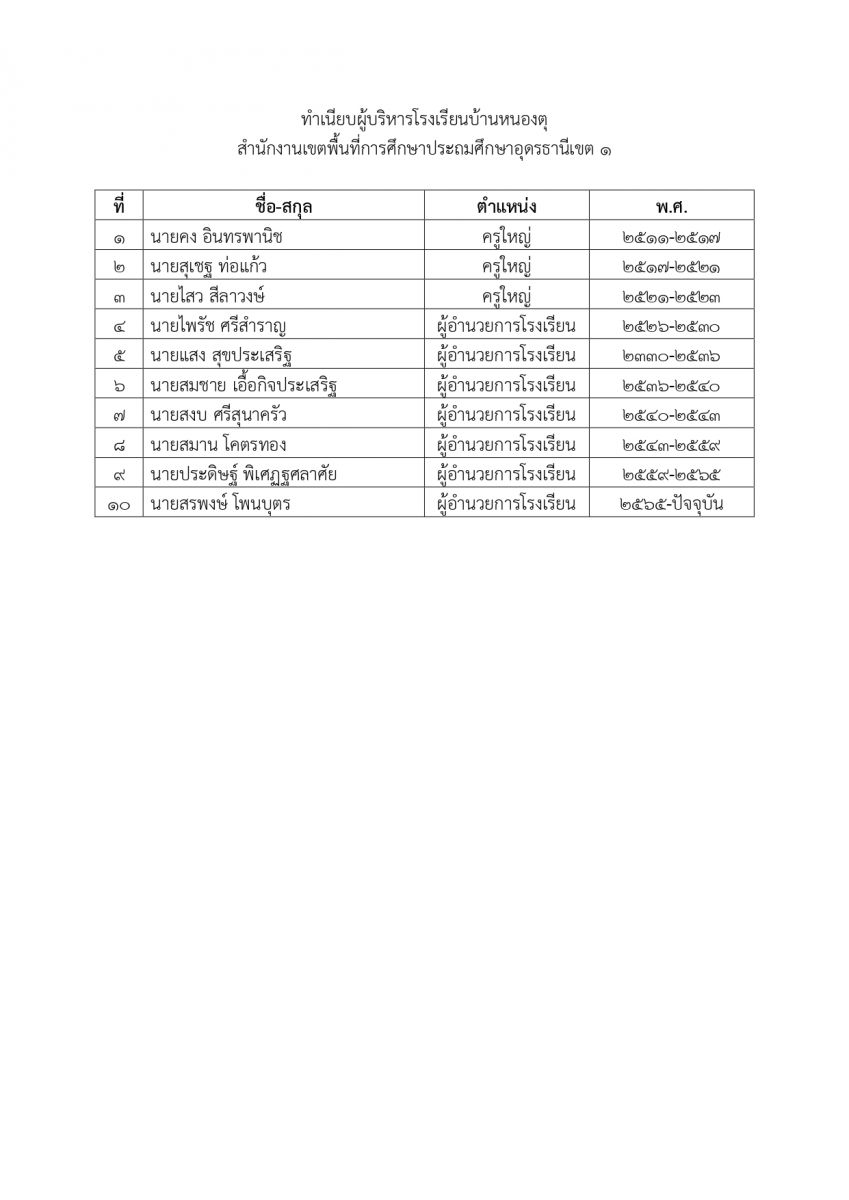 ทำเนียบผู้บริหารโรงเรียนบ้านหนองตุ
สำนักงานเขตพื้นที่การศึกษาประถมศึกษาอุดรธานีเขต ๑

| ที่ | ชื่อ-สกุล | ตำแหน่ง | พ.ศ. |
|---|---|---|---|
| ๑ | นายคง อินทรพานิช | ครูใหญ่ | ๒๕๑๑-๒๕๑๗ |
| ๒ | นายสุเชฐ ท่อแก้ว | ครูใหญ่ | ๒๕๑๗-๒๕๒๑ |
| ๓ | นายไสว สีลาวงษ์ | ครูใหญ่ | ๒๕๒๑-๒๕๒๓ |
| ๔ | นายไพรัช ศรีสำราญ | ผู้อำนวยการโรงเรียน | ๒๕๒๖-๒๕๓๐ |
| ๕ | นายแสง สุขประเสริฐ | ผู้อำนวยการโรงเรียน | ๒๓๓๐-๒๕๓๖ |
| ๖ | นายสมชาย เอื้อกิจประเสริฐ | ผู้อำนวยการโรงเรียน | ๒๕๓๖-๒๕๔๐ |
| ๗ | นายสงบ ศรีสุนาครัว | ผู้อำนวยการโรงเรียน | ๒๕๔๐-๒๕๔๓ |
| ๘ | นายสมาน โคตรทอง | ผู้อำนวยการโรงเรียน | ๒๕๔๓-๒๕๕๙ |
| ๙ | นายประดิษฐ์ พิเศฏฐศลาศัย | ผู้อำนวยการโรงเรียน | ๒๕๕๙-๒๕๖๕ |
| ๑๐ | นายสรพงษ์ โพนบุตร | ผู้อำนวยการโรงเรียน | ๒๕๖๕-ปัจจุบัน |